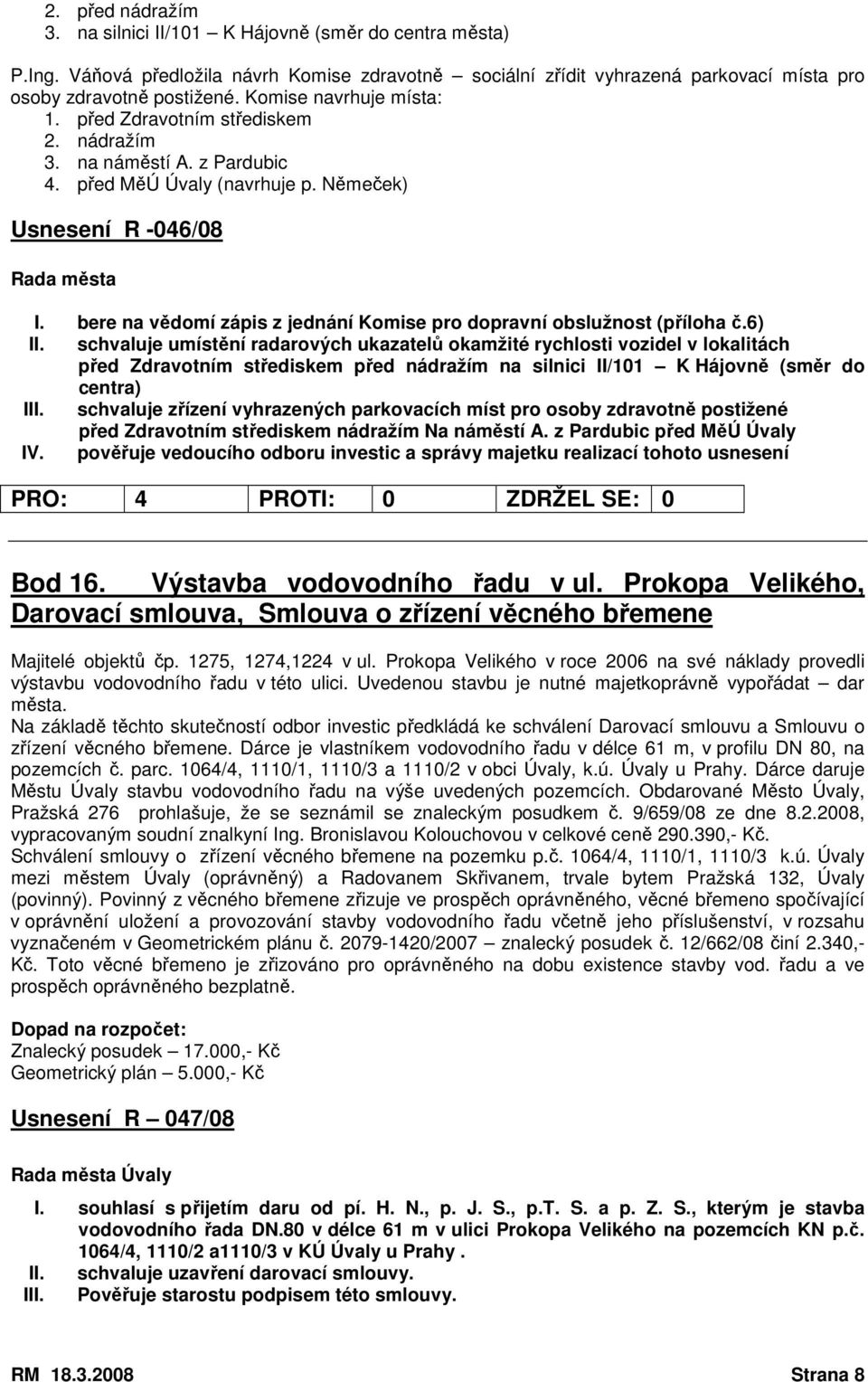 2. před nádražím
3. na silnici II/101 – K Hájovně (směr do centra města)

P.Ing. Váňová předložila návrh Komise zdravotně – sociální zřídit vyhrazená parkovací místa pro osoby zdravotně postižené. Komise navrhuje místa:
1. před Zdravotním střediskem
2. nádražím
3. na náměstí A. z Pardubic
4. před MěÚ Úvaly (navrhuje p. Němeček)

Usnesení R -046/08

Rada města

I. bere na vědomí zápis z jednání Komise pro dopravní obslužnost (příloha č.6)
II. schvaluje umístění radarových ukazatelů okamžité rychlosti vozidel v lokalitách před Zdravotním střediskem před nádražím na silnici II/101 – K Hájovně (směr do centra)
III. schvaluje zřízení vyhrazených parkovacích míst pro osoby zdravotně postižené před Zdravotním střediskem nádražím Na náměstí A. z Pardubic před MěÚ Úvaly
IV. pověřuje vedoucího odboru investic a správy majetku realizací tohoto usnesení

| PRO: | 4 | PROTI: | 0 | ZDRŽEL SE: | 0 |
|---|---|---|---|---|---|

Bod 16. Výstavba vodovodního řadu v ul. Prokopa Velikého, Darovací smlouva, Smlouva o zřízení věcného břemene

Majitelé objektů čp. 1275, 1274,1224 v ul. Prokopa Velikého v roce 2006 na své náklady provedli výstavbu vodovodního řadu v této ulici. Uvedenou stavbu je nutné majetkoprávně vypořádat – dar města.
Na základě těchto skutečností odbor investic předkládá ke schválení Darovací smlouvu a Smlouvu o zřízení věcného břemene. Dárce je vlastníkem vodovodního řadu v délce 61 m, v profilu DN 80, na pozemcích č. parc. 1064/4, 1110/1, 1110/3 a 1110/2 v obci Úvaly, k.ú. Úvaly u Prahy. Dárce daruje Městu Úvaly stavbu vodovodního řadu na výše uvedených pozemcích. Obdarované Město Úvaly, Pražská 276 prohlašuje, že se seznámil se znaleckým posudkem č. 9/659/08 ze dne 8.2.2008, vypracovaným soudní znalkyní Ing. Bronislavou Kolouchovou v celkové ceně 290.390,- Kč.
Schválení smlouvy o zřízení věcného břemene na pozemku p.č. 1064/4, 1110/1, 1110/3 k.ú. Úvaly mezi městem Úvaly (oprávněný) a Radovanem Skřivanem, trvale bytem Pražská 132, Úvaly (povinný). Povinný z věcného břemene zřizuje ve prospěch oprávněného, věcné břemeno spočívající v oprávnění uložení a provozování stavby vodovodního řadu včetně jeho příslušenství, v rozsahu vyznačeném v Geometrickém plánu č. 2079-1420/2007 – znalecký posudek č. 12/662/08 činí 2.340,- Kč. Toto věcné břemeno je zřizováno pro oprávněného na dobu existence stavby vod. řadu a ve prospěch oprávněného bezplatně.

Dopad na rozpočet:
Znalecký posudek – 17.000,- Kč
Geometrický plán – 5.000,- Kč

Usnesení R – 047/08

Rada města Úvaly

I. souhlasí s přijetím daru od pí. H. N., p. J. S., p.T. S. a p. Z. S., kterým je stavba vodovodního řada DN.80 v délce 61 m v ulici Prokopa Velikého na pozemcích KN p.č. 1064/4, 1110/2 a1110/3 v KÚ Úvaly u Prahy .
II. schvaluje uzavření darovací smlouvy.
III. Pověřuje starostu podpisem této smlouvy.

RM 18.3.2008 Strana 8